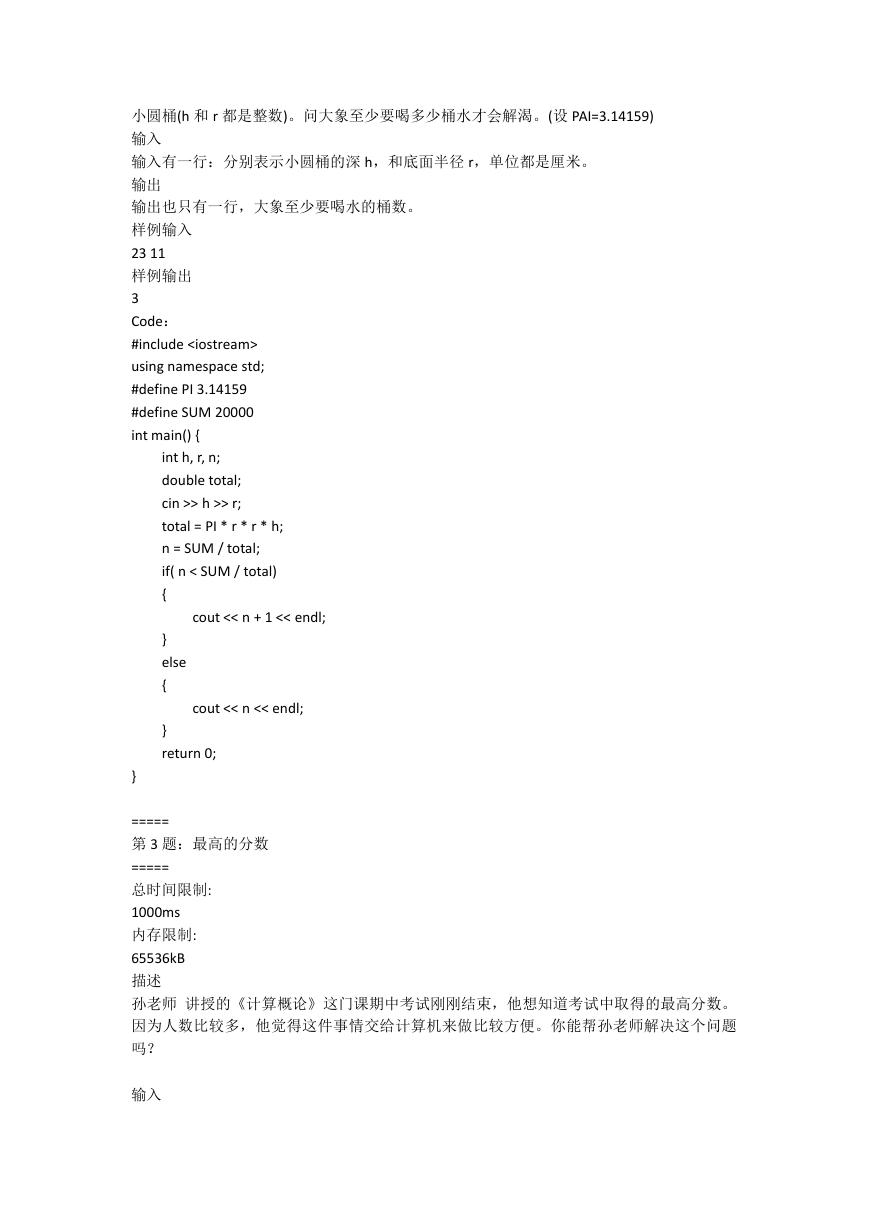 小圆桶(h 和 r 都是整数)。问大象至少要喝多少桶水才会解渴。(设 PAI=3.14159)
输入
输入有一行：分别表示小圆桶的深 h，和底面半径 r，单位都是厘米。
输出
输出也只有一行，大象至少要喝水的桶数。
样例输入
23 11
样例输出
3
Code：
#include <iostream>
using namespace std;
#define PI 3.14159
#define SUM 20000
int main() {
int h, r, n;
double total;
cin >> h >> r;
total = PI * r * r * h;
n = SUM / total;
if( n < SUM / total)
{
cout << n + 1 << endl;
}
else
{
cout << n << endl;
}
return 0;
}

=====
第 3 题：最高的分数
=====
总时间限制:
1000ms
内存限制:
65536kB
描述
孙老师 讲授的《计算概论》这门课期中考试刚刚结束，他想知道考试中取得的最高分数。因为人数比较多，他觉得这件事情交给计算机来做比较方便。你能帮孙老师解决这个问题吗？

输入